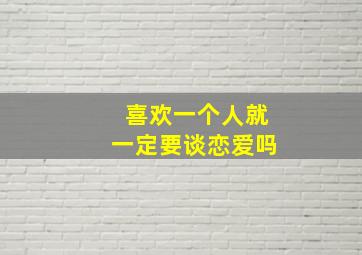 喜欢一个人就
一定要谈恋爱吗